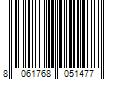 8 061768 051477